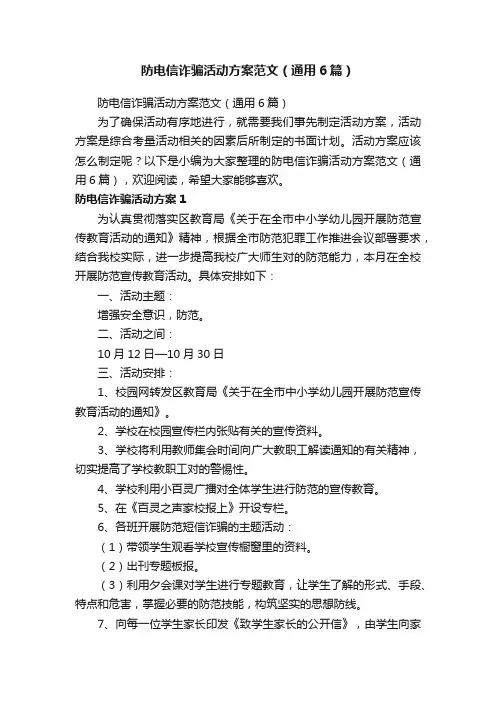 防电信诈骗活动方案范文（通用6篇）

防电信诈骗活动方案范文（通用6篇）

为了确保活动有序地进行，就需要我们事先制定活动方案，活动方案是综合考量活动相关的因素后所制定的书面计划。活动方案应该怎么制定呢？以下是小编为大家整理的防电信诈骗活动方案范文（通用6篇），欢迎阅读，希望大家能够喜欢。

防电信诈骗活动方案1

为认真贯彻落实区教育局《关于在全市中小学幼儿园开展防范宣传教育活动的通知》精神，根据全市防范犯罪工作推进会议部署要求，结合我校实际，进一步提高我校广大师生对的防范能力，本月在全校开展防范宣传教育活动。具体安排如下：

一、活动主题：

增强安全意识，防范。

二、活动之间：

10月12日—10月30日

三、活动安排：

1、校园网转发区教育局《关于在全市中小学幼儿园开展防范宣传教育活动的通知》。

2、学校在校园宣传栏内张贴有关的宣传资料。

3、学校将利用教师集会时间向广大教职工解读通知的有关精神，切实提高了学校教职工对的警惕性。

4、学校利用小百灵广播对全体学生进行防范的宣传教育。

5、在《百灵之声家校报上》开设专栏。

6、各班开展防范短信诈骗的主题活动：

（1）带领学生观看学校宣传橱窗里的资料。

（2）出刊专题板报。

（3）利用夕会课对学生进行专题教育，让学生了解的形式、手段、特点和危害，掌握必要的防范技能，构筑坚实的思想防线。

7、向每一位学生家长印发《致学生家长的公开信》，由学生向家